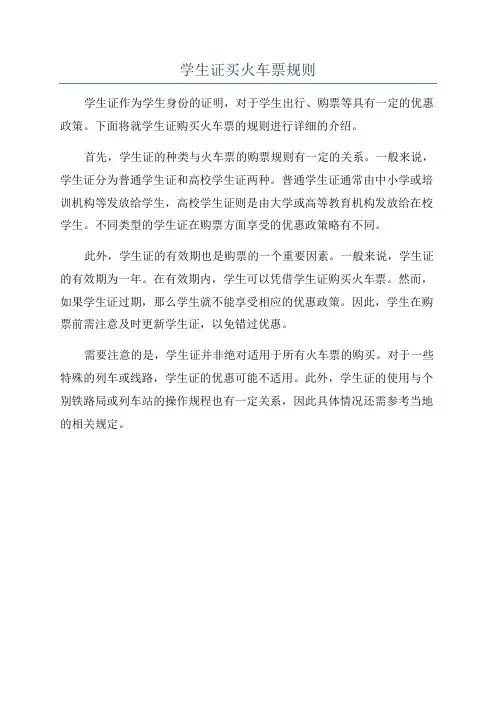 学生证买火车票规则

学生证作为学生身份的证明，对于学生出行、购票等具有一定的优惠政策。下面将就学生证购买火车票的规则进行详细的介绍。

首先，学生证的种类与火车票的购票规则有一定的关系。一般来说，学生证分为普通学生证和高校学生证两种。普通学生证通常由中小学或培训机构等发放给学生，高校学生证则是由大学或高等教育机构发放给在校学生。不同类型的学生证在购票方面享受的优惠政策略有不同。

此外，学生证的有效期也是购票的一个重要因素。一般来说，学生证的有效期为一年。在有效期内，学生可以凭借学生证购买火车票。然而，如果学生证过期，那么学生就不能享受相应的优惠政策。因此，学生在购票前需注意及时更新学生证，以免错过优惠。

需要注意的是，学生证并非绝对适用于所有火车票的购买。对于一些特殊的列车或线路，学生证的优惠可能不适用。此外，学生证的使用与个别铁路局或列车站的操作规程也有一定关系，因此具体情况还需参考当地的相关规定。